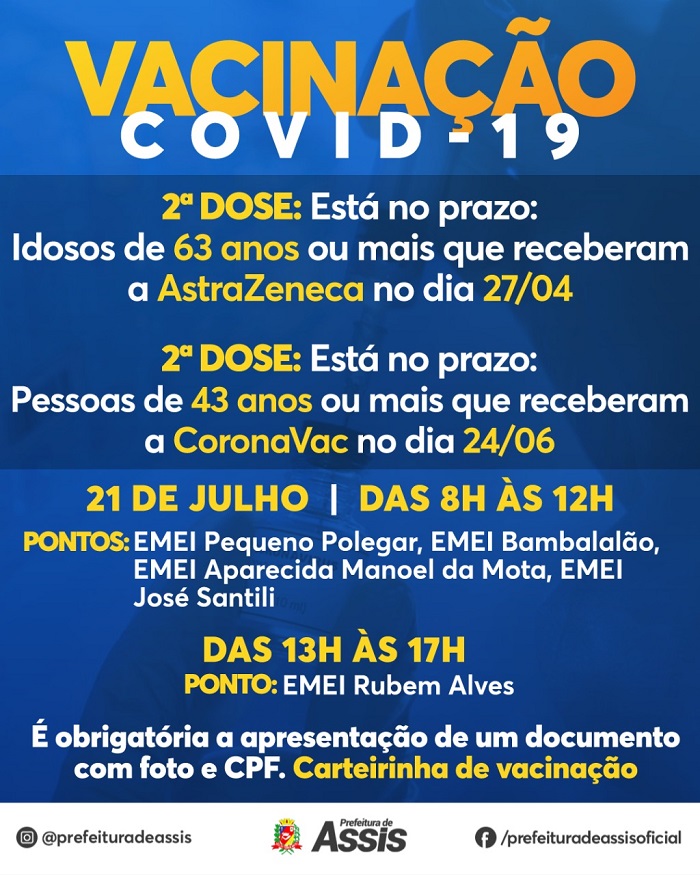 VACINAÇÃO
COVID-19

2ª DOSE: Está no prazo:
Idosos de 63 anos ou mais que receberam a AstraZeneca no dia 27/04

2ª DOSE: Está no prazo:
Pessoas de 43 anos ou mais que receberam a CoronaVac no dia 24/06

21 DE JULHO | DAS 8H ÀS 12H

PONTOS: EMEI Pequeno Polegar, EMEI Bambalalão, EMEI Aparecida Manoel da Mota, EMEI José Santili

DAS 13H ÀS 17H
PONTO: EMEI Rubem Alves

É obrigatória a apresentação de um documento com foto e CPF. Carteirinha de vacinação

@prefeituradeassis

Prefeitura de Assis

/prefeituradeassisoficial